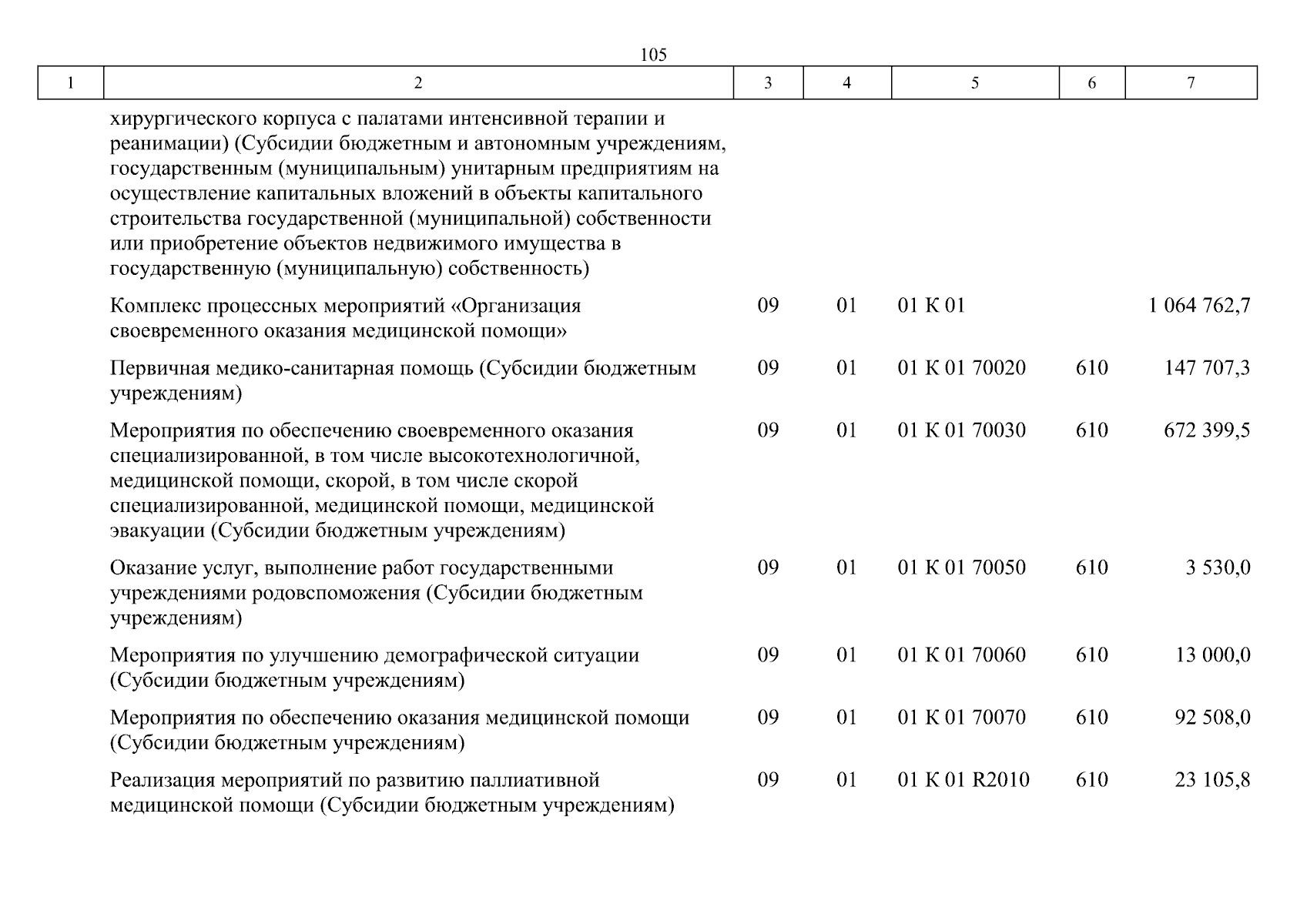 105

| 1 | 2 | 3 | 4 | 5 | 6 | 7 |
|---|---|---|---|---|---|---|
|  | хирургического корпуса с палатами интенсивной терапии и реанимации) (Субсидии бюджетным и автономным учреждениям, государственным (муниципальным) унитарным предприятиям на осуществление капитальных вложений в объекты капитального строительства государственной (муниципальной) собственности или приобретение объектов недвижимого имущества в государственную (муниципальную) собственность) |  |  |  |  |  |
|  | Комплекс процессных мероприятий «Организация своевременного оказания медицинской помощи» | 09 | 01 | 01 К 01 |  | 1 064 762,7 |
|  | Первичная медико-санитарная помощь (Субсидии бюджетным учреждениям) | 09 | 01 | 01 К 01 70020 | 610 | 147 707,3 |
|  | Мероприятия по обеспечению своевременного оказания специализированной, в том числе высокотехнологичной, медицинской помощи, скорой, в том числе скорой специализированной, медицинской помощи, медицинской эвакуации (Субсидии бюджетным учреждениям) | 09 | 01 | 01 К 01 70030 | 610 | 672 399,5 |
|  | Оказание услуг, выполнение работ государственными учреждениями родовспоможения (Субсидии бюджетным учреждениям) | 09 | 01 | 01 К 01 70050 | 610 | 3 530,0 |
|  | Мероприятия по улучшению демографической ситуации (Субсидии бюджетным учреждениям) | 09 | 01 | 01 К 01 70060 | 610 | 13 000,0 |
|  | Мероприятия по обеспечению оказания медицинской помощи (Субсидии бюджетным учреждениям) | 09 | 01 | 01 К 01 70070 | 610 | 92 508,0 |
|  | Реализация мероприятий по развитию паллиативной медицинской помощи (Субсидии бюджетным учреждениям) | 09 | 01 | 01 К 01 R2010 | 610 | 23 105,8 |